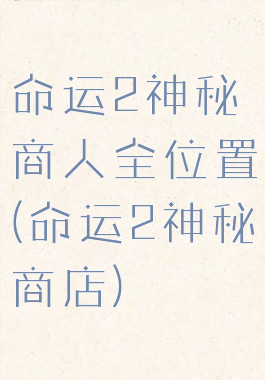 命运2神秘商人全位置(命运2神秘商店)